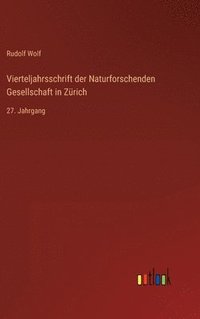 Rudolf Wolf

Vierteljahrsschrift der Naturforschenden Gesellschaft in Zürich

27. Jahrgang

outlook